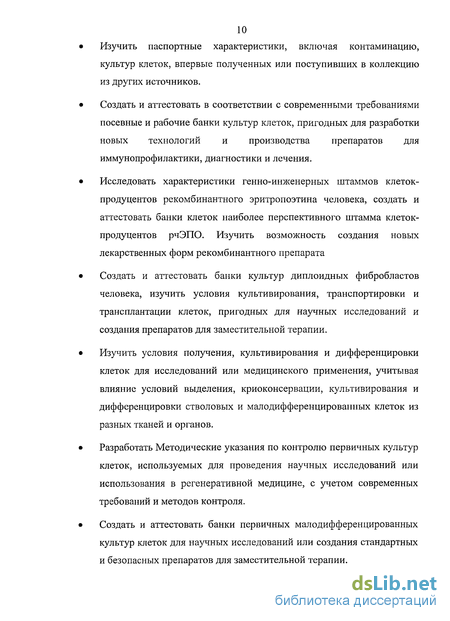 10

• Изучить паспортные характеристики, включая контаминацию, культур клеток, впервые полученных или поступивших в коллекцию из других источников.

• Создать и аттестовать в соответствии с современными требованиями посевные и рабочие банки культур клеток, пригодных для разработки новых технологий и производства препаратов для иммунопрофилактики, диагностики и лечения.

• Исследовать характеристики генно-инженерных штаммов клеток-продуцентов рекомбинантного эритропоэтина человека, создать и аттестовать банки клеток наиболее перспективного штамма клеток-продуцентов рчЭПО. Изучить возможность создания новых лекарственных форм рекомбинантного препарата

• Создать и аттестовать банки культур диплоидных фибробластов человека, изучить условия культивирования, транспортировки и трансплантации клеток, пригодных для научных исследований и создания препаратов для заместительной терапии.

• Изучить условия получения, культивирования и дифференцировки клеток для исследований или медицинского применения, учитывая влияние условий выделения, криоконсервации, культивирования и дифференцировки стволовых и малодифференцированных клеток из разных тканей и органов.

• Разработать Методические указания по контролю первичных культур клеток, используемых для проведения научных исследований или использования в регенеративной медицине, с учетом современных требований и методов контроля.

• Создать и аттестовать банки первичных малодифференцированных культур клеток для научных исследований или создания стандартных и безопасных препаратов для заместительной терапии.

dsLib.net
библиотека диссертаций